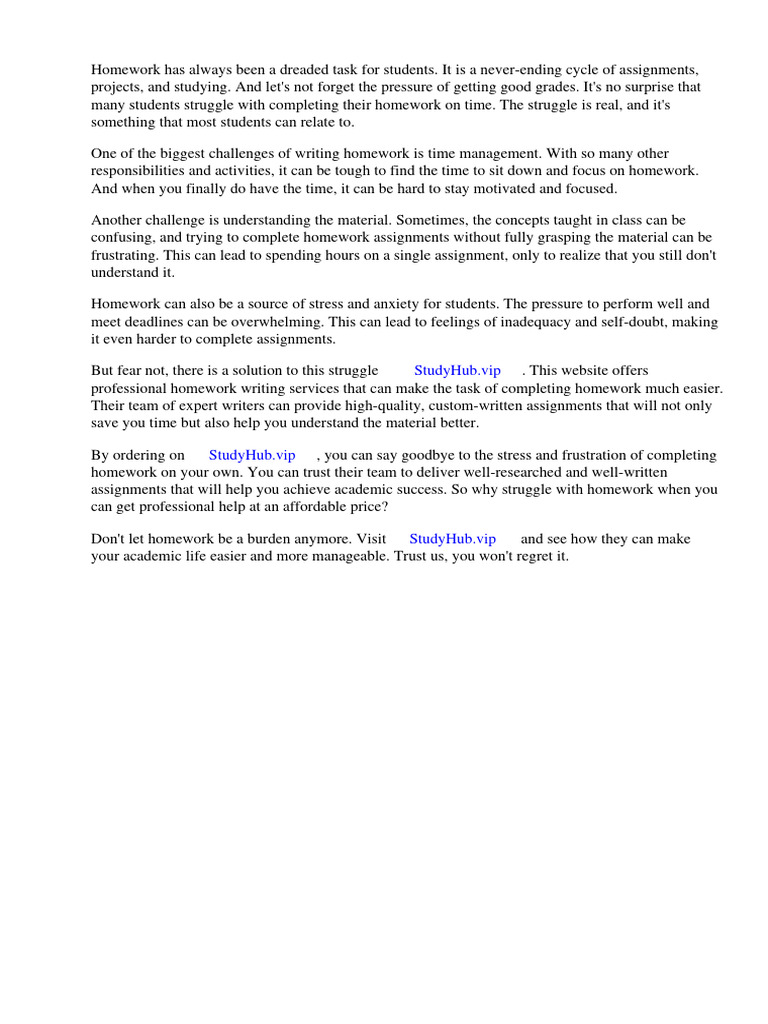 Homework has always been a dreaded task for students. It is a never-ending cycle of assignments, projects, and studying. And let's not forget the pressure of getting good grades. It's no surprise that many students struggle with completing their homework on time. The struggle is real, and it's something that most students can relate to.

One of the biggest challenges of writing homework is time management. With so many other responsibilities and activities, it can be tough to find the time to sit down and focus on homework. And when you finally do have the time, it can be hard to stay motivated and focused.

Another challenge is understanding the material. Sometimes, the concepts taught in class can be confusing, and trying to complete homework assignments without fully grasping the material can be frustrating. This can lead to spending hours on a single assignment, only to realize that you still don't understand it.

Homework can also be a source of stress and anxiety for students. The pressure to perform well and meet deadlines can be overwhelming. This can lead to feelings of inadequacy and self-doubt, making it even harder to complete assignments.

But fear not, there is a solution to this struggle StudyHub.vip . This website offers professional homework writing services that can make the task of completing homework much easier. Their team of expert writers can provide high-quality, custom-written assignments that will not only save you time but also help you understand the material better.

By ordering on StudyHub.vip , you can say goodbye to the stress and frustration of completing homework on your own. You can trust their team to deliver well-researched and well-written assignments that will help you achieve academic success. So why struggle with homework when you can get professional help at an affordable price?

Don't let homework be a burden anymore. Visit StudyHub.vip and see how they can make your academic life easier and more manageable. Trust us, you won't regret it.